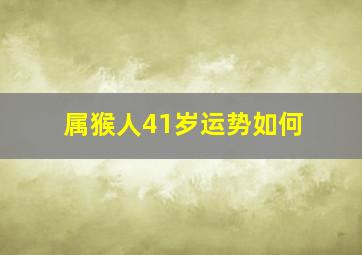 属猴人41岁运势如何